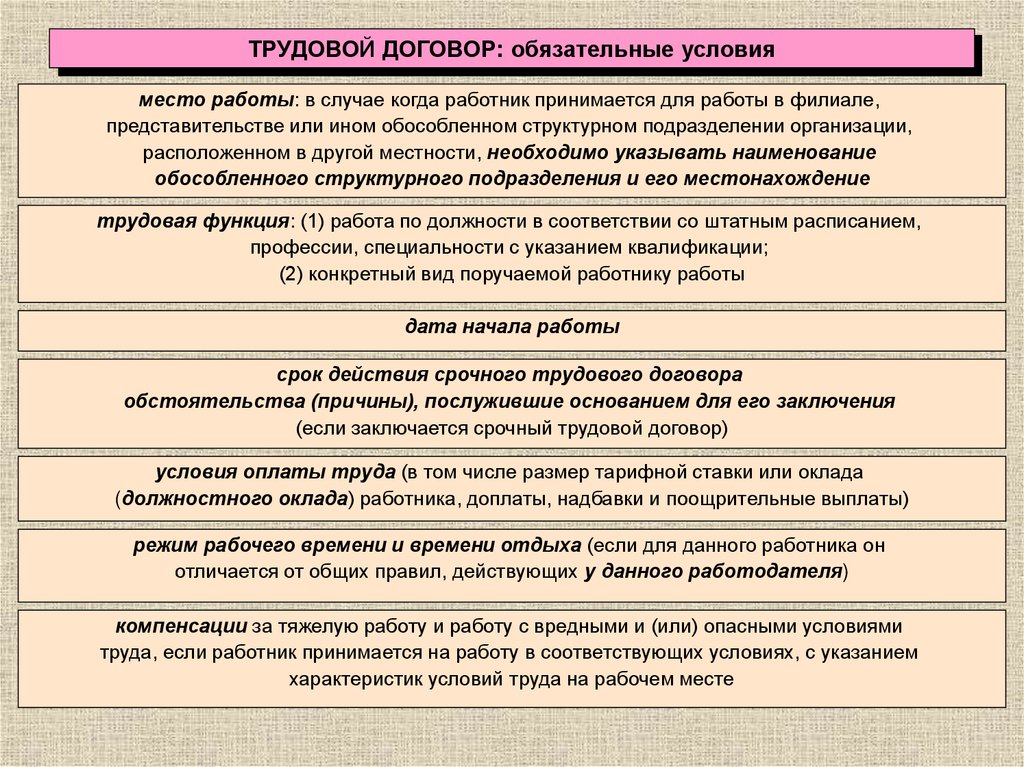 ТРУДОВОЙ ДОГОВОР: обязательные условия

место работы: в случае когда работник принимается для работы в филиале, представительстве или ином обособленном структурном подразделении организации, расположенном в другой местности, необходимо указывать наименование обособленного структурного подразделения и его местонахождение

трудовая функция: (1) работа по должности в соответствии со штатным расписанием, профессии, специальности с указанием квалификации;
(2) конкретный вид поручаемой работнику работы

дата начала работы

срок действия срочного трудового договора
обстоятельства (причины), послужившие основанием для его заключения
(если заключается срочный трудовой договор)

условия оплаты труда (в том числе размер тарифной ставки или оклада (должностного оклада) работника, доплаты, надбавки и поощрительные выплаты)

режим рабочего времени и времени отдыха (если для данного работника он отличается от общих правил, действующих у данного работодателя)

компенсации за тяжелую работу и работу с вредными и (или) опасными условиями труда, если работник принимается на работу в соответствующих условиях, с указанием характеристик условий труда на рабочем месте